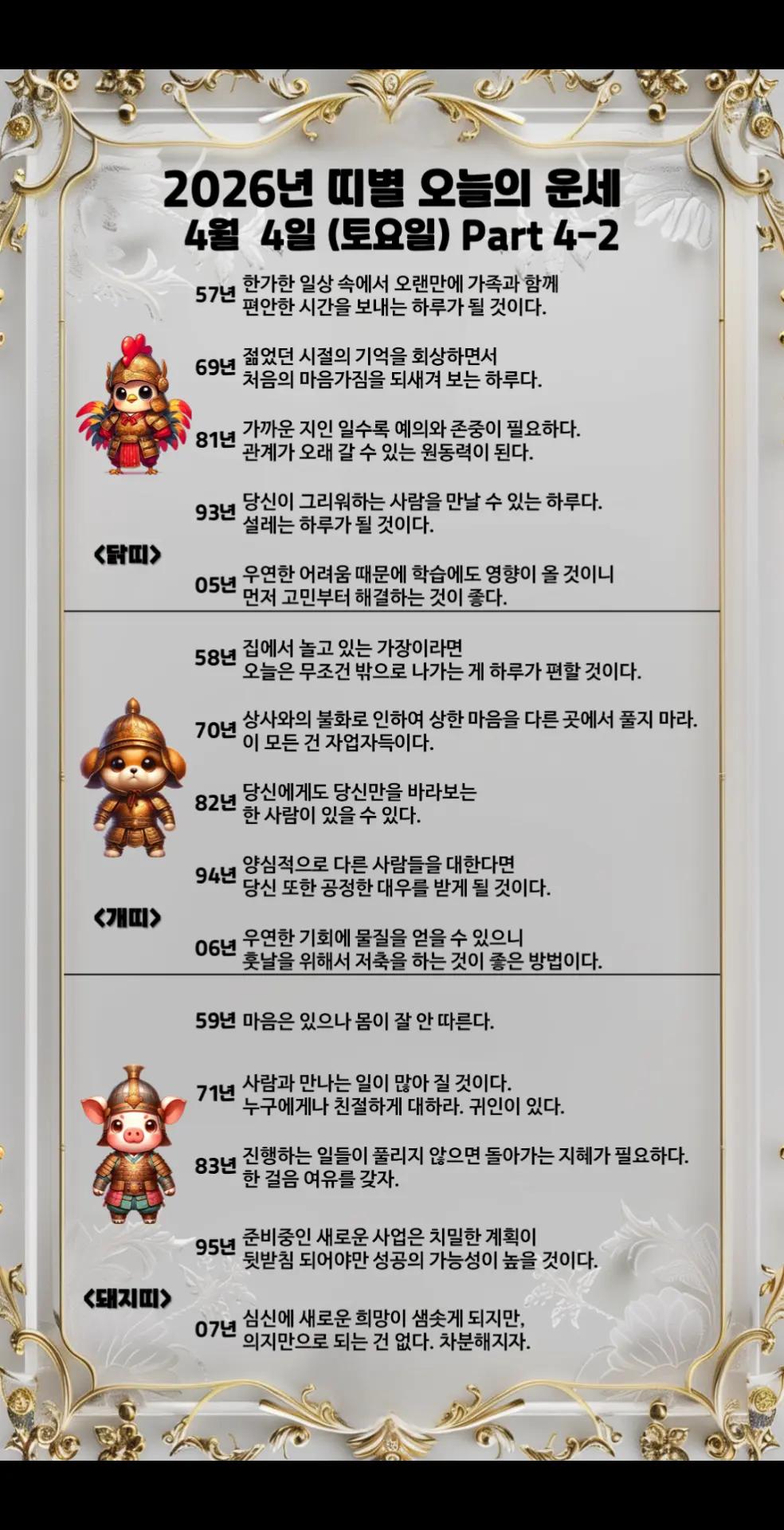 2026년 띠별 오늘의 운세
4월 4일 (토요일) Part 4-2

57년 한가한 일상 속에서 오랜만에 가족과 함께 편안한 시간을 보내는 하루가 될 것이다.

69년 젊었던 시절의 기억을 회상하면서 처음의 마음가짐을 되새겨 보는 하루다.

81년 가까운 지인 일수록 예의와 존중이 필요하다. 관계가 오래 갈 수 있는 원동력이 된다.

93년 당신이 그리워하는 사람을 만날 수 있는 하루다. 설레는 하루가 될 것이다.

<닭띠>

05년 우연한 어려움 때문에 학습에도 영향이 올 것이니 먼저 고민부터 해결하는 것이 좋다.

58년 집에서 놀고 있는 가장이라면 오늘은 무조건 밖으로 나가는 게 하루가 편할 것이다.

70년 상사와의 불화로 인하여 상한 마음을 다른 곳에서 풀지 마라. 이 모든 건 자업자득이다.

82년 당신에게도 당신만을 바라보는 한 사람이 있을 수 있다.

94년 양심적으로 다른 사람들을 대한다면 당신 또한 공정한 대우를 받게 될 것이다.

<개띠>

06년 우연한 기회에 물질을 얻을 수 있으니 훗날을 위해서 저축을 하는 것이 좋은 방법이다.

59년 마음은 있으나 몸이 잘 안 따른다.

71년 사람과 만나는 일이 많아 질 것이다. 누구에게나 친절하게 대하라. 귀인이 있다.

83년 진행하는 일들이 풀리지 않으면 돌아가는 지혜가 필요하다. 한 걸음 여유를 갖자.

95년 준비중인 새로운 사업은 치밀한 계획이 뒷받침 되어야만 성공의 가능성이 높을 것이다.

<돼지띠>

07년 심신에 새로운 희망이 샘솟게 되지만, 의지만으로 되는 건 없다. 차분해지자.